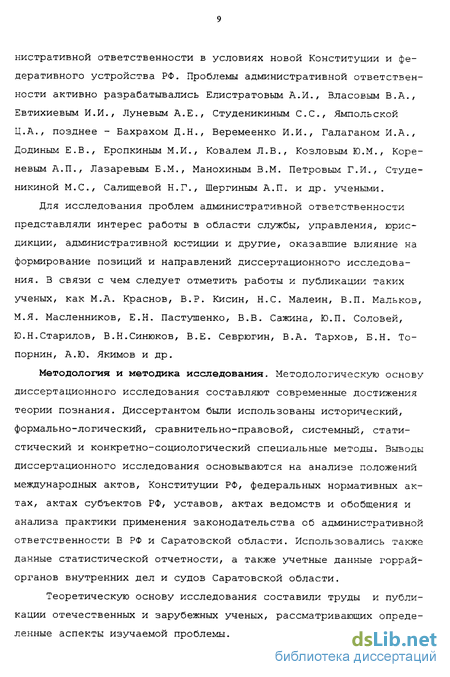 9

нистративной ответственности в условиях новой Конституции и федеративного устройства РФ. Проблемы административной ответственности активно разрабатывались Елистратовым А.И., Власовым В.А., Евтихиевым И.И., Луневым А.Е., Студеникиным С.С., Ямпольской Ц.А., позднее - Бахрахом Д.Н., Веремеенко И.И., Галаганом И.А., Додиным Е.В., Еропкиным М.И., Ковалем Л.В., Козловым Ю.М., Кореневым А.П., Лазаревым Б.М., Манохиным В.М. Петровым Г.И., Студеникиной М.С., Салищевой Н.Г., Шергиным А.П. и др. учеными.

Для исследования проблем административной ответственности представляли интерес работы в области службы, управления, юрисдикции, административной юстиции и другие, оказавшие влияние на формирование позиций и направлений диссертационного исследования. В связи с чем следует отметить работы и публикации таких ученых, как М.А. Краснов, В.Р. Кисин, Н.С. Малеин, В.П. Мальков, М.Я. Масленников, Е.Н. Пастушенко, В.В. Сажина, Ю.П. Соловей, Ю.Н.Старилов, В.Н.Синюков, В.Е. Севрюгин, В.А. Тархов, Б.Н. Топорнин, А.Ю. Якимов и др.

Методология и методика исследования. Методологическую основу диссертационного исследования составляют современные достижения теории познания. Диссертантом были использованы исторический, формально-логический, сравнительно-правовой, системный, статистический и конкретно-социологический специальные методы. Выводы диссертационного исследования основываются на анализе положений международных актов, Конституции РФ, федеральных нормативных актах, актах субъектов РФ, уставов, актах ведомств и обобщения и анализа практики применения законодательства об административной ответственности В РФ и Саратовской области. Использовались также данные статистической отчетности, а также учетные данные горрайорганов внутренних дел и судов Саратовской области.

Теоретическую основу исследования составили труды и публикации отечественных и зарубежных ученых, рассматривающих определенные аспекты изучаемой проблемы.

dsLib.net
библиотека диссертаций